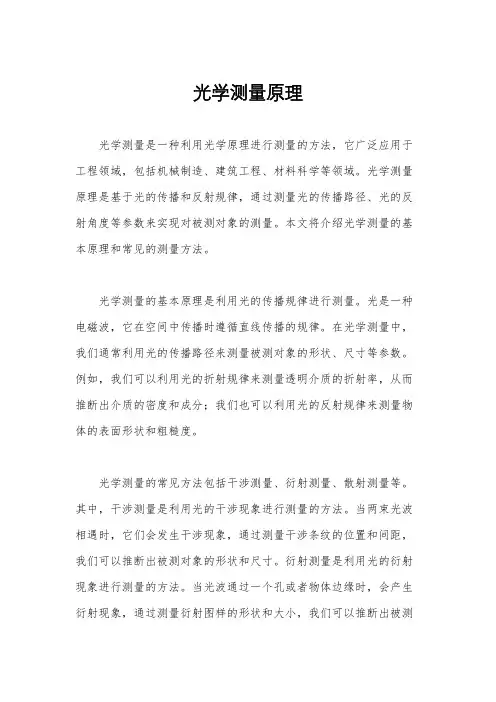 光学测量原理

光学测量是一种利用光学原理进行测量的方法，它广泛应用于工程领域，包括机械制造、建筑工程、材料科学等领域。光学测量原理是基于光的传播和反射规律，通过测量光的传播路径、光的反射角度等参数来实现对被测对象的测量。本文将介绍光学测量的基本原理和常见的测量方法。

光学测量的基本原理是利用光的传播规律进行测量。光是一种电磁波，它在空间中传播时遵循直线传播的规律。在光学测量中，我们通常利用光的传播路径来测量被测对象的形状、尺寸等参数。例如，我们可以利用光的折射规律来测量透明介质的折射率，从而推断出介质的密度和成分；我们也可以利用光的反射规律来测量物体的表面形状和粗糙度。

光学测量的常见方法包括干涉测量、衍射测量、散射测量等。其中，干涉测量是利用光的干涉现象进行测量的方法。当两束光波相遇时，它们会发生干涉现象，通过测量干涉条纹的位置和间距，我们可以推断出被测对象的形状和尺寸。衍射测量是利用光的衍射现象进行测量的方法。当光波通过一个孔或者物体边缘时，会产生衍射现象，通过测量衍射图样的形状和大小，我们可以推断出被测